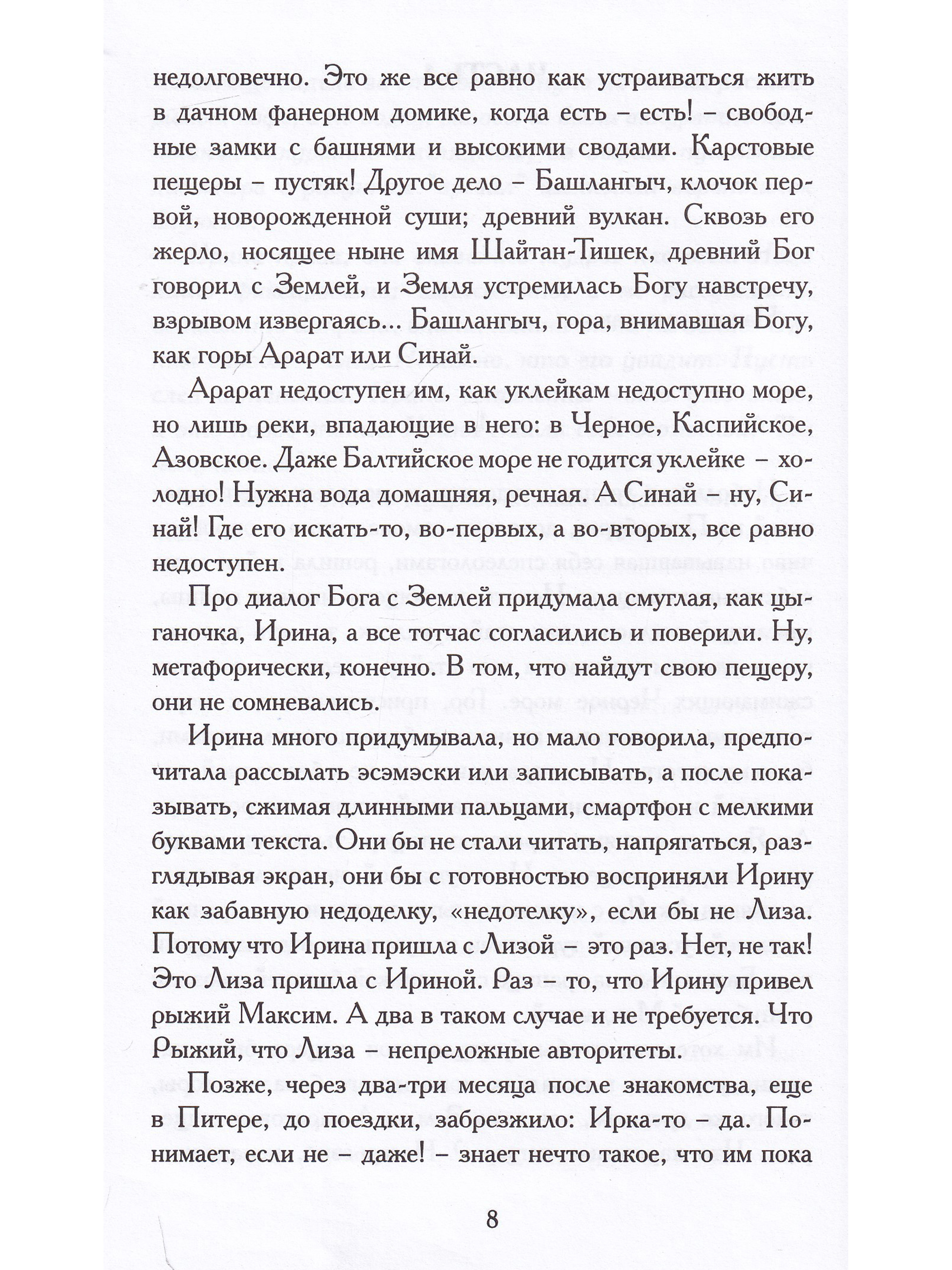 недолговечно. Это же все равно как устраиваться жить в дачном фанерном домике, когда есть – есть! – свободные замки с башнями и высокими сводами. Карстовые пещеры – пустяк! Другое дело – Башлангыч, клочок первой, новорожденной суши; древний вулкан. Сквозь его жерло, носящее ныне имя Шайтан-Тишек, древний Бог говорил с Землей, и Земля устремилась Богу навстречу, взрывом извергаясь... Башлангыч, гора, внимавшая Богу, как горы Арарат или Синай.

Арарат недоступен им, как уклейкам недоступно море, но лишь реки, впадающие в него: в Черное, Каспийское, Азовское. Даже Балтийское море не годится уклейке – холодно! Нужна вода домашняя, речная. А Синай – ну, Синай! Где его искать-то, во-первых, а во-вторых, все равно недоступен.

Про диалог Бога с Землей придумала смуглая, как цыганочка, Ирина, а все тотчас согласились и поверили. Ну, метафорически, конечно. В том, что найдут свою пещеру, они не сомневались.

Ирина много придумывала, но мало говорила, предпочитала рассылать эсэмэски или записывать, а после показывать, сжимая длинными пальцами, смартфон с мелкими буквами текста. Они бы не стали читать, напрягаться, разглядывая экран, они бы с готовностью восприняли Ирину как забавную недоделку, «недотелку», если бы не Лиза. Потому что Ирина пришла с Лизой – это раз. Нет, не так! Это Лиза пришла с Ириной. Раз – то, что Ирину привел рыжий Максим. А два в таком случае и не требуется. Что Рыжий, что Лиза – непреложные авторитеты.

Позже, через два-три месяца после знакомства, еще в Питере, до поездки, забрезжило: Ирка-то – да. Понимает, если не – даже! – знает нечто такое, что им пока

8